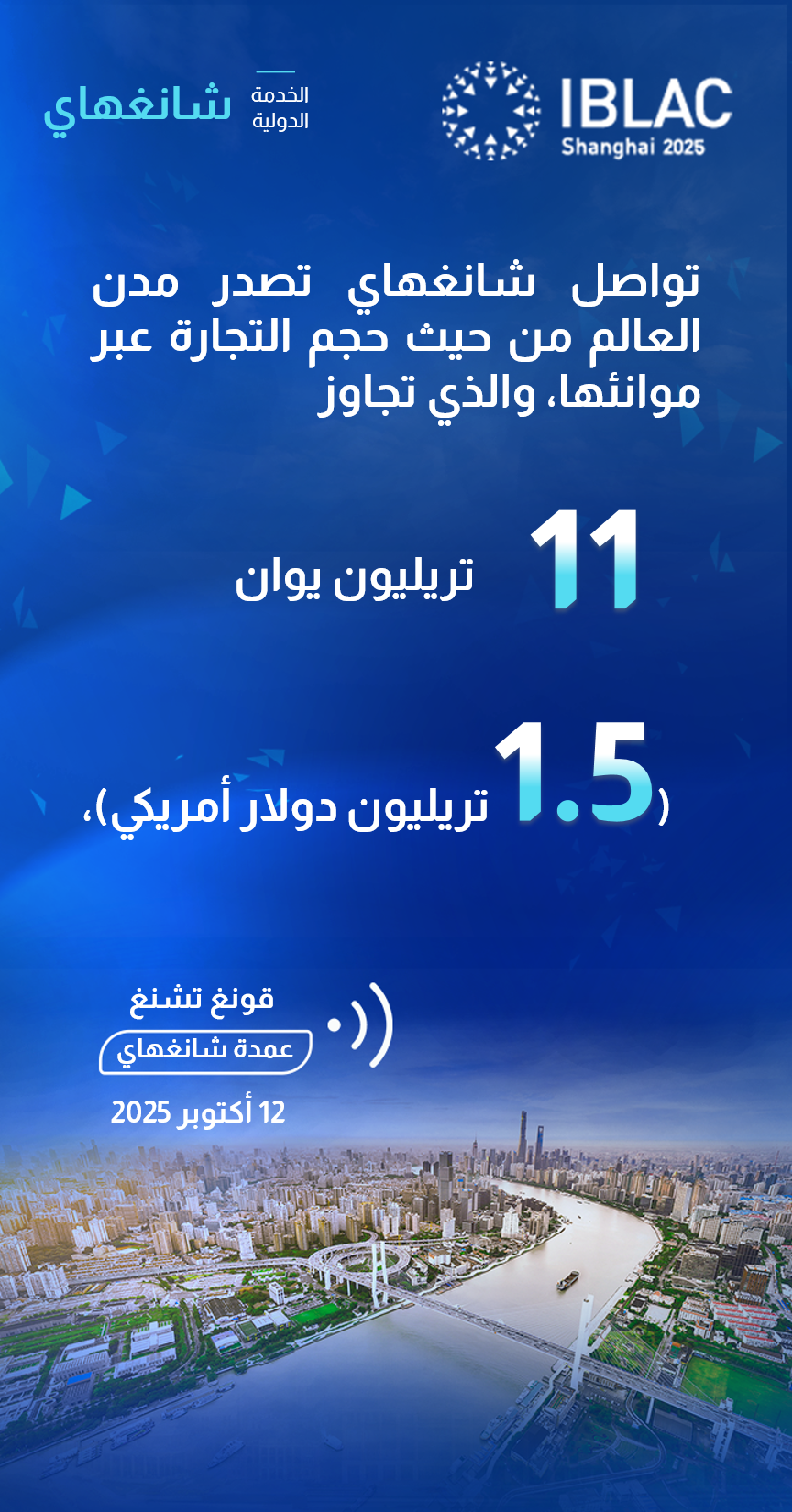 IBLAC
Shanghai 2025

الخدمة الدولية
شانغهاي

تواصل شانغهاي تصدر مدن العالم من حيث حجم التجارة عبر موانئها، والذي تجاوز

11 تريليون يوان

(1.5 تريليون دولار أمريكي)،

قونغ تشنغ
عمدة شانغهاي
12 أكتوبر 2025